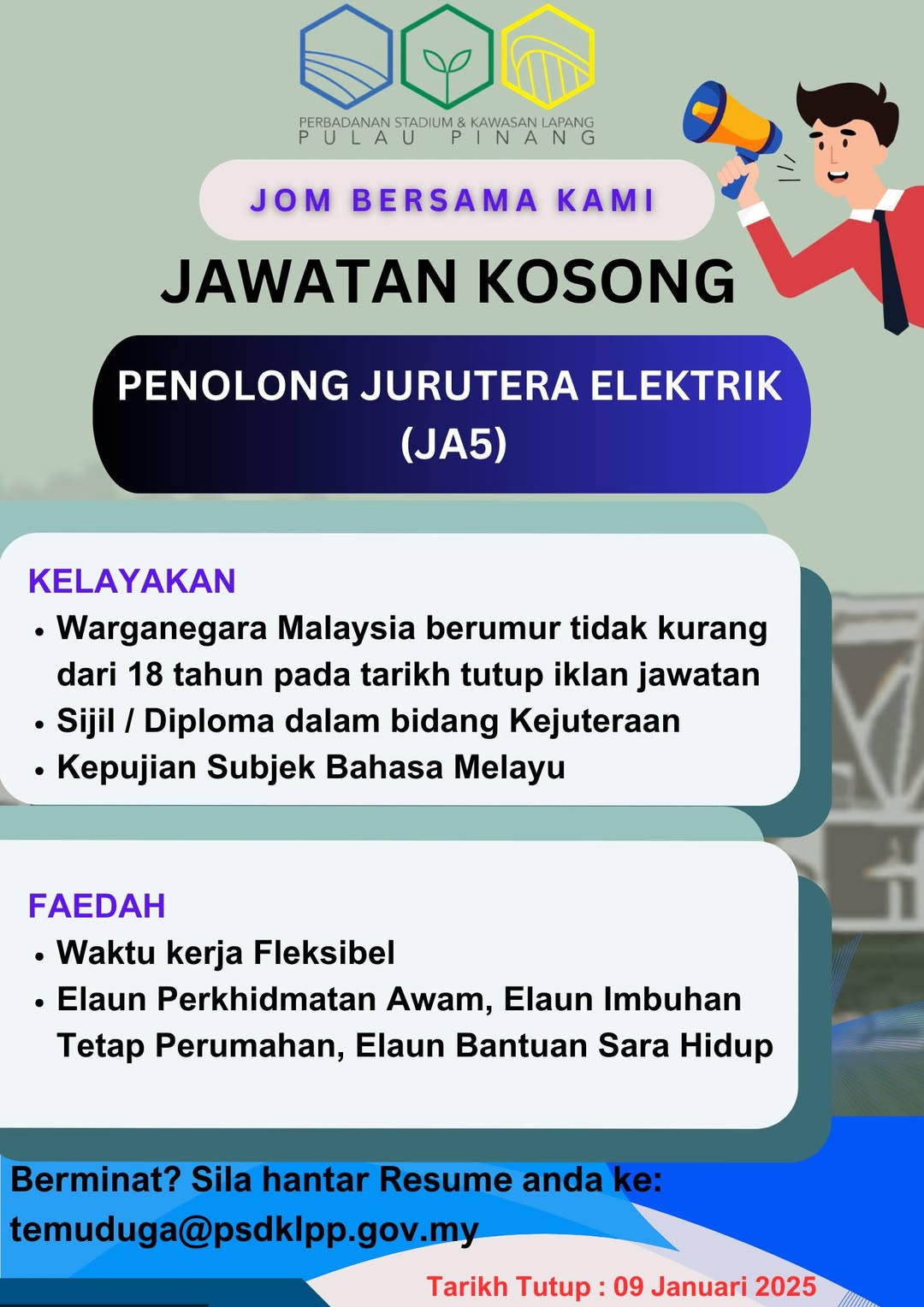 PERBADANAN STADIUM & KAWASAN LAPANG
PULAU PINANG

JOM BERSAMA KAMI

JAWATAN KOSONG

PENOLONG JURUTERA ELEKTRIK (JA5)

KELAYAKAN
• Warganegara Malaysia berumur tidak kurang dari 18 tahun pada tarikh tutup iklan jawatan
• Sijil / Diploma dalam bidang Kejuteraan
• Kepujian Subjek Bahasa Melayu

FAEDAH
• Waktu kerja Fleksibel
• Elaun Perkhidmatan Awam, Elaun Imbuhan Tetap Perumahan, Elaun Bantuan Sara Hidup

Berminat? Sila hantar Resume anda ke:
temuduga@psdklpp.gov.my

Tarikh Tutup : 09 Januari 2025